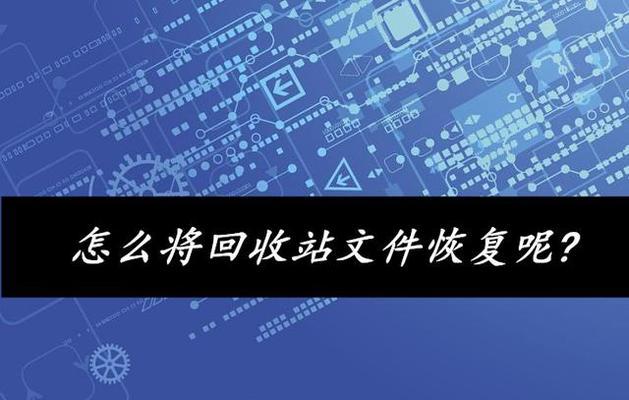 怎么将回收站文件恢复呢？